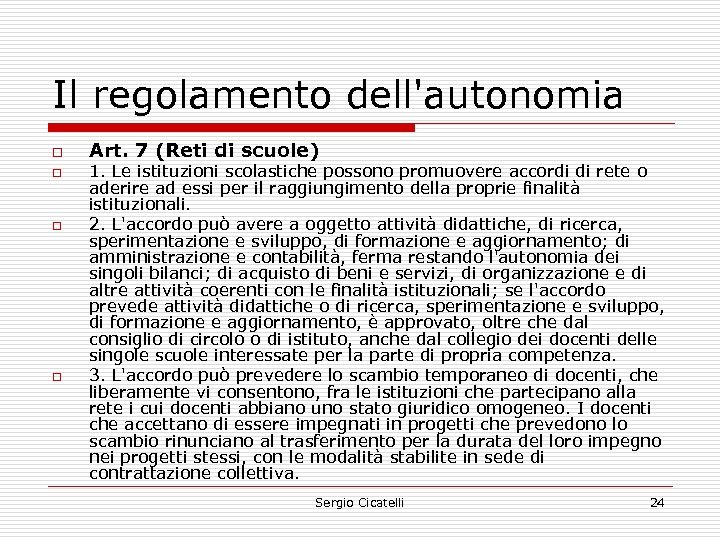 Il regolamento dell'autonomia

Art. 7 (Reti di scuole)

1. Le istituzioni scolastiche possono promuovere accordi di rete o aderire ad essi per il raggiungimento della proprie finalità istituzionali.

2. L'accordo può avere a oggetto attività didattiche, di ricerca, sperimentazione e sviluppo, di formazione e aggiornamento; di amministrazione e contabilità, ferma restando l'autonomia dei singoli bilanci; di acquisto di beni e servizi, di organizzazione e di altre attività coerenti con le finalità istituzionali; se l'accordo prevede attività didattiche o di ricerca, sperimentazione e sviluppo, di formazione e aggiornamento, è approvato, oltre che dal consiglio di circolo o di istituto, anche dal collegio dei docenti delle singole scuole interessate per la parte di propria competenza.

3. L'accordo può prevedere lo scambio temporaneo di docenti, che liberamente vi consentono, fra le istituzioni che partecipano alla rete i cui docenti abbiano uno stato giuridico omogeneo. I docenti che accettano di essere impegnati in progetti che prevedono lo scambio rinunciano al trasferimento per la durata del loro impegno nei progetti stessi, con le modalità stabilite in sede di contrattazione collettiva.

Sergio Cicatelli

24